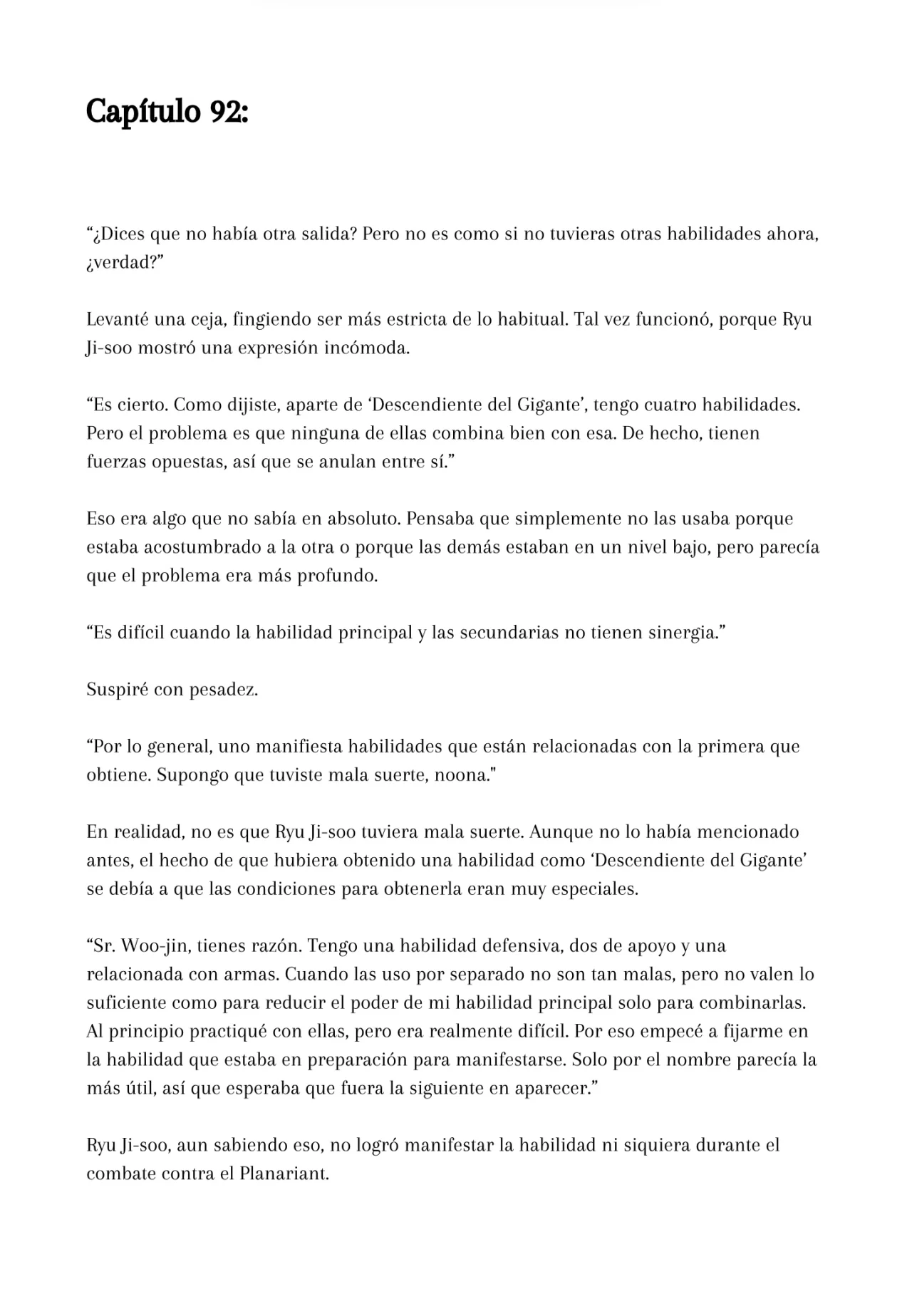 Capítulo 92:

“¿Dices que no había otra salida? Pero no es como si no tuvieras otras habilidades ahora, ¿verdad?”

Levanté una ceja, fingiendo ser más estricta de lo habitual. Tal vez funcionó, porque Ryu Ji-soo mostró una expresión incómoda.

“Es cierto. Como dijiste, aparte de ‘Descendiente del Gigante’, tengo cuatro habilidades. Pero el problema es que ninguna de ellas combina bien con esa. De hecho, tienen fuerzas opuestas, así que se anulan entre sí.”

Eso era algo que no sabía en absoluto. Pensaba que simplemente no las usaba porque estaba acostumbrado a la otra o porque las demás estaban en un nivel bajo, pero parecía que el problema era más profundo.

“Es difícil cuando la habilidad principal y las secundarias no tienen sinergia.”

Suspiré con pesadez.

“Por lo general, uno manifiesta habilidades que están relacionadas con la primera que obtiene. Supongo que tuviste mala suerte, noona."

En realidad, no es que Ryu Ji-soo tuviera mala suerte. Aunque no lo había mencionado antes, el hecho de que hubiera obtenido una habilidad como ‘Descendiente del Gigante’ se debía a que las condiciones para obtenerla eran muy especiales.

“Sr. Woo-jin, tienes razón. Tengo una habilidad defensiva, dos de apoyo y una relacionada con armas. Cuando las uso por separado no son tan malas, pero no valen lo suficiente como para reducir el poder de mi habilidad principal solo para combinarlas. Al principio practiqué con ellas, pero era realmente difícil. Por eso empecé a fijarme en la habilidad que estaba en preparación para manifestarse. Solo por el nombre parecía la más útil, así que esperaba que fuera la siguiente en aparecer.”

Ryu Ji-soo, aun sabiendo eso, no logró manifestar la habilidad ni siquiera durante el combate contra el Planariant.